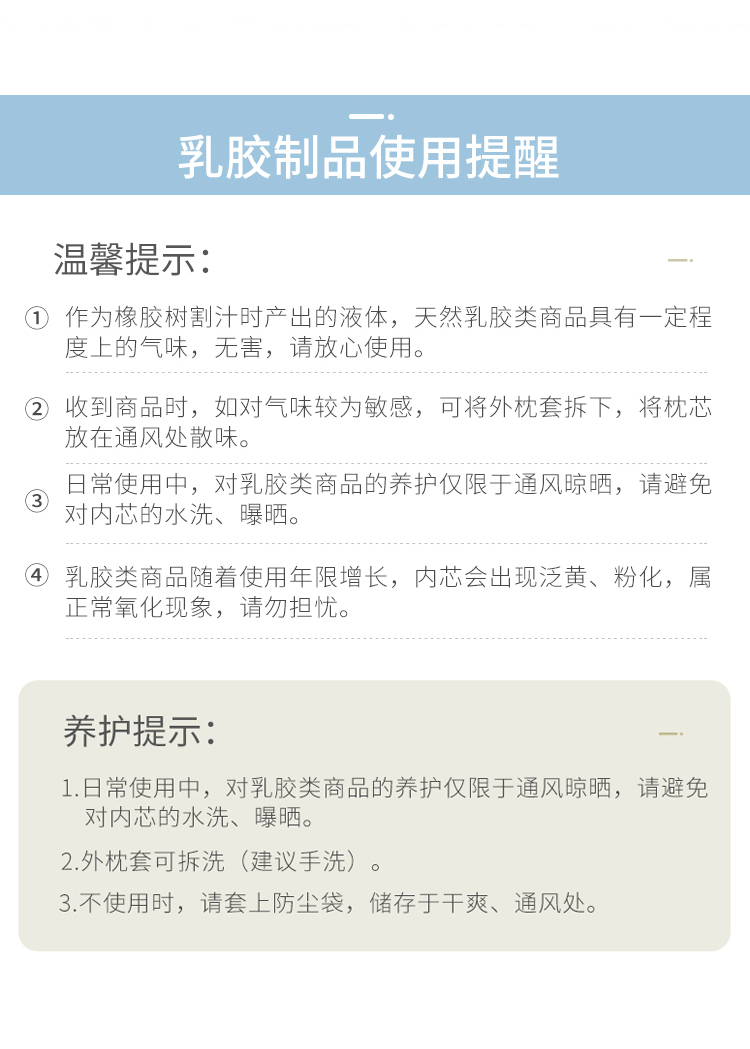 乳胶制品使用提醒

温馨提示：

① 作为橡胶树割汁时产出的液体，天然乳胶类商品具有一定程度上的气味，无害，请放心使用。

② 收到商品时，如对气味较为敏感，可将外枕套拆下，将枕芯放在通风处散味。

③ 日常使用中，对乳胶类商品的养护仅限于通风晾晒，请避免对内芯的水洗、曝晒。

④ 乳胶类商品随着使用年限增长，内芯会出现泛黄、粉化，属正常氧化现象，请勿担忧。

养护提示：

1.日常使用中，对乳胶类商品的养护仅限于通风晾晒，请避免对内芯的水洗、曝晒。

2.外枕套可拆洗（建议手洗）。

3.不使用时，请套上防尘袋，储存于干爽、通风处。